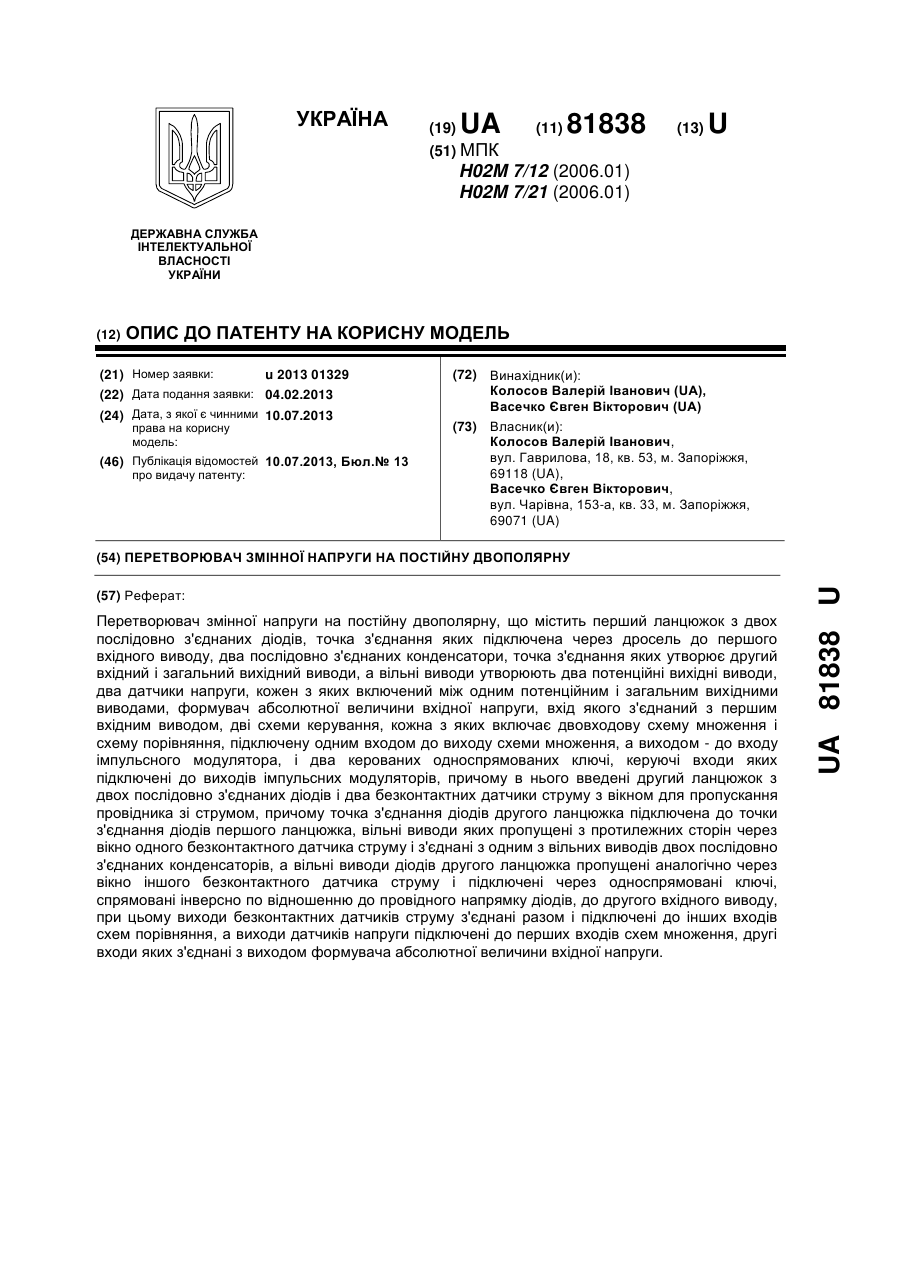 УКРАЇНА

(19) UA (11) 81838 (13) U

(51) МПК
H02M 7/12 (2006.01)
H02M 7/21 (2006.01)

ДЕРЖАВНА СЛУЖБА ІНТЕЛЕКТУАЛЬНОЇ ВЛАСНОСТІ УКРАЇНИ

(12) ОПИС ДО ПАТЕНТУ НА КОРИСНУ МОДЕЛЬ

(21) Номер заявки: u 2013 01329
(22) Дата подання заявки: 04.02.2013
(24) Дата, з якої є чинними права на корисну модель: 10.07.2013
(46) Публікація відомостей про видачу патенту: 10.07.2013, Бюл.№ 13

(72) Винахідник(и):
Колосов Валерій Іванович (UA),
Васечко Євген Вікторович (UA)

(73) Власник(и):
Колосов Валерій Іванович,
вул. Гаврилова, 18, кв. 53, м. Запоріжжя, 69118 (UA),
Васечко Євген Вікторович,
вул. Чарівна, 153-а, кв. 33, м. Запоріжжя, 69071 (UA)

(54) ПЕРЕТВОРЮВАЧ ЗМІННОЇ НАПРУГИ НА ПОСТІЙНУ ДВОПОЛЯРНУ

(57) Реферат:

Перетворювач змінної напруги на постійну двополярну, що містить перший ланцюжок з двох послідовно з'єднаних діодів, точка з'єднання яких підключена через дросель до першого вхідного виводу, два послідовно з'єднаних конденсатори, точка з'єднання яких утворює другий вхідний і загальний вихідний виводи, а вільні виводи утворюють два потенційні вихідні виводи, два датчики напруги, кожен з яких включений між одним потенційним і загальним вихідними виводами, формувач абсолютної величини вхідної напруги, вхід якого з'єднаний з першим вхідним виводом, дві схеми керування, кожна з яких включає двовходову схему множення і схему порівняння, підключену одним входом до виходу схеми множення, а виходом - до входу імпульсного модулятора, і два керованих односпрямованих ключі, керуючі входи яких підключені до виходів імпульсних модуляторів, причому в нього введені другий ланцюжок з двох послідовно з'єднаних діодів і два безконтактних датчики струму з вікном для пропускання провідника зі струмом, причому точка з'єднання діодів другого ланцюжка підключена до точки з'єднання діодів першого ланцюжка, вільні виводи яких пропущені з протилежних сторін через вікно одного безконтактного датчика струму і з'єднані з одним з вільних виводів двох послідовно з'єднаних конденсаторів, а вільні виводи діодів другого ланцюжка пропущені аналогічно через вікно іншого безконтактного датчика струму і підключені через односпрямовані ключі, спрямовані інверсно по відношенню до провідного напрямку діодів, до другого вхідного виводу, при цьому виходи безконтактних датчиків струму з'єднані разом і підключені до інших входів схем порівняння, а виходи датчиків напруги підключені до перших входів схем множення, другі входи яких з'єднані з виходом формувача абсолютної величини вхідної напруги.

UA 81838 U